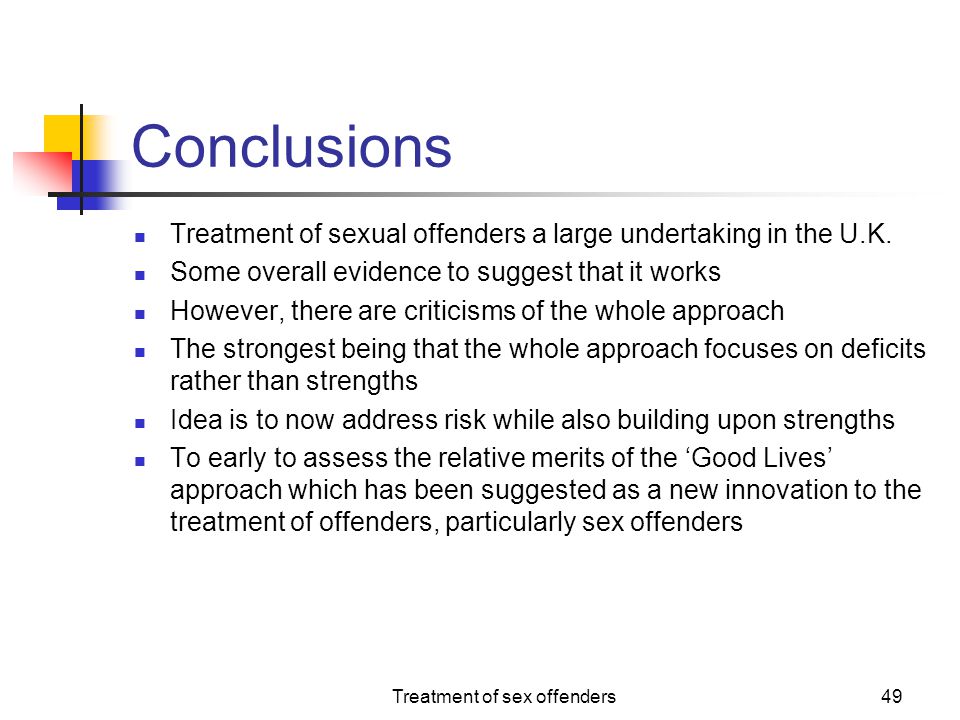 Conclusions

- Treatment of sexual offenders a large undertaking in the U.K.
- Some overall evidence to suggest that it works
- However, there are criticisms of the whole approach
- The strongest being that the whole approach focuses on deficits rather than strengths
- Idea is to now address risk while also building upon strengths
- To early to assess the relative merits of the ‘Good Lives’ approach which has been suggested as a new innovation to the treatment of offenders, particularly sex offenders

Treatment of sex offenders

49